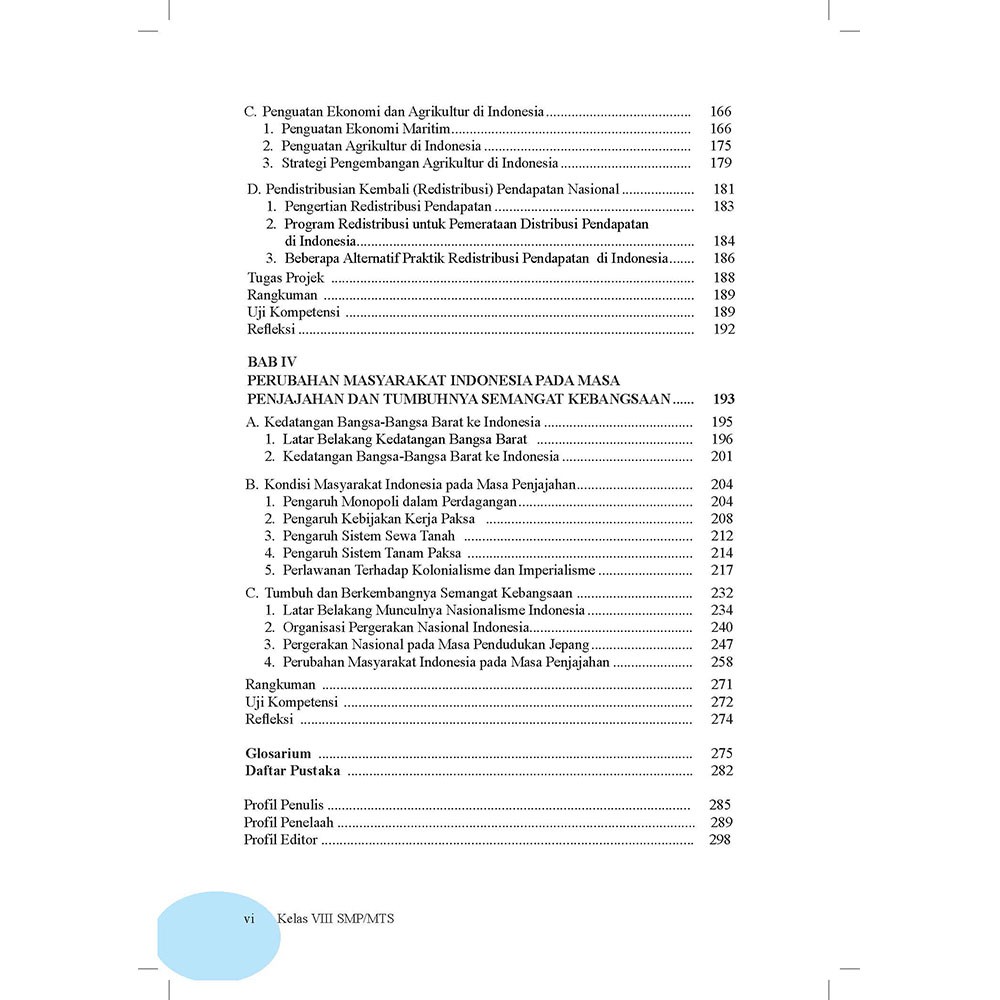 C. Penguatan Ekonomi dan Agrikultur di Indonesia 166
1. Penguatan Ekonomi Maritim 166
2. Penguatan Agrikultur di Indonesia 175
3. Strategi Pengembangan Agrikultur di Indonesia 179

D. Pendistribusian Kembali (Redistribusi) Pendapatan Nasional 181
1. Pengertian Redistribusi Pendapatan 183
2. Program Redistribusi untuk Pemerataan Distribusi Pendapatan di Indonesia 184
3. Beberapa Alternatif Praktik Redistribusi Pendapatan di Indonesia 186
Tugas Projek 188
Rangkuman 189
Uji Kompetensi 189
Refleksi 192

BAB IV
PERUBAHAN MASYARAKAT INDONESIA PADA MASA PENJAJAHAN DAN TUMBUHNYA SEMANGAT KEBANGSAAN 193

A. Kedatangan Bangsa-Bangsa Barat ke Indonesia 195
1. Latar Belakang Kedatangan Bangsa Barat 196
2. Kedatangan Bangsa-Bangsa Barat ke Indonesia 201

B. Kondisi Masyarakat Indonesia pada Masa Penjajahan 204
1. Pengaruh Monopoli dalam Perdagangan 204
2. Pengaruh Kebijakan Kerja Paksa 208
3. Pengaruh Sistem Sewa Tanah 212
4. Pengaruh Sistem Tanam Paksa 214
5. Perlawanan Terhadap Kolonialisme dan Imperialisme 217

C. Tumbuh dan Berkembangnya Semangat Kebangsaan 232
1. Latar Belakang Munculnya Nasionalisme Indonesia 234
2. Organisasi Pergerakan Nasional Indonesia 240
3. Pergerakan Nasional pada Masa Pendudukan Jepang 247
4. Perubahan Masyarakat Indonesia pada Masa Penjajahan 258
Rangkuman 271
Uji Kompetensi 272
Refleksi 274

Glosarium 275
Daftar Pustaka 282

Profil Penulis 285
Profil Penelaah 289
Profil Editor 298

vi Kelas VIII SMP/MTS